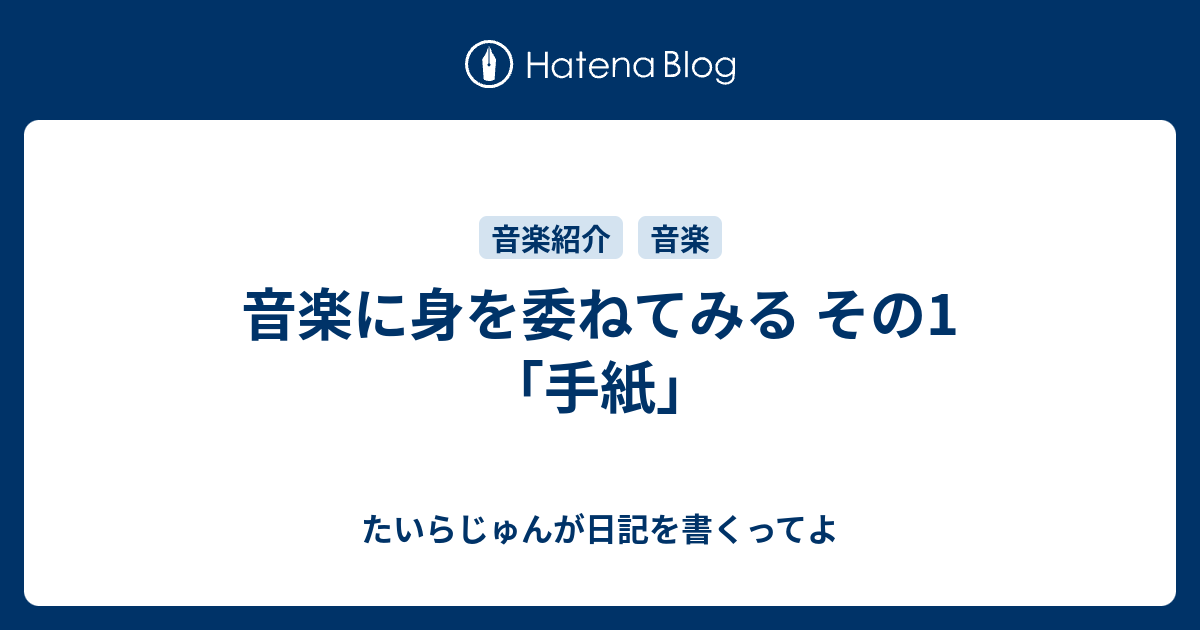 Hatena Blog

音楽紹介 音楽

音楽に身を委ねてみる その1「手紙」

たいらじゅんが日記を書くってよ